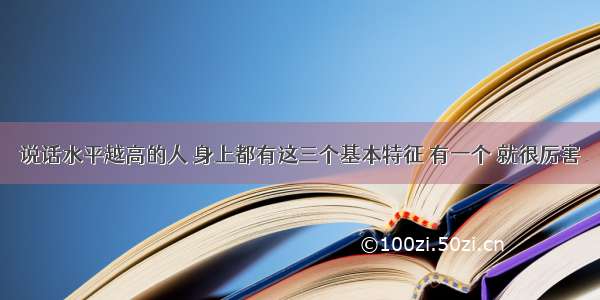 说话水平越高的人 身上都有这三个基本特征 有一个 就很厉害

©100zi.50zi.cn